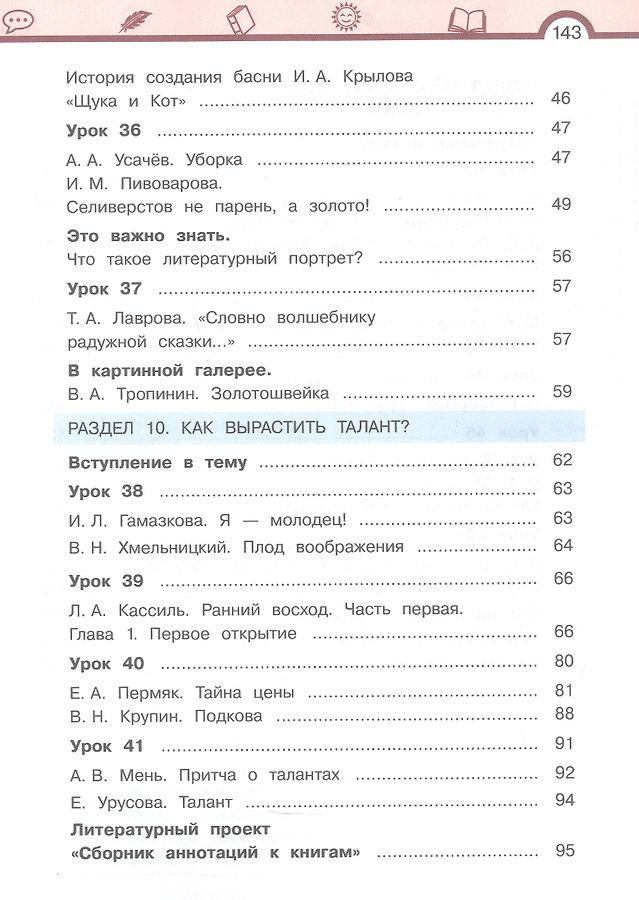 143

История создания басни И. А. Крылова «Щука и Кот» 46

Урок 36 47

А. А. Усачёв. Уборка 47

И. М. Пивоварова. Селиверстов не парень, а золото! 49

Это важно знать. Что такое литературный портрет? 56

Урок 37 57

Т. А. Лаврова. «Словно волшебнику радужной сказки...» 57

В картинной галерее. В. А. Тропинин. Золотошвейка 59

РАЗДЕЛ 10. КАК ВЫРАСТИТЬ ТАЛАНТ?

Вступление в тему 62

Урок 38 63

И. Л. Гамазкова. Я — молодец! 63

В. Н. Хмельницкий. Плод воображения 64

Урок 39 66

Л. А. Кассиль. Ранний восход. Часть первая. Глава 1. Первое открытие 66

Урок 40 80

Е. А. Пермяк. Тайна цены 81

В. Н. Крупин. Подкова 88

Урок 41 91

А. В. Мень. Притча о талантах 92

Е. Урусова. Талант 94

Литературный проект «Сборник аннотаций к книгам» 95